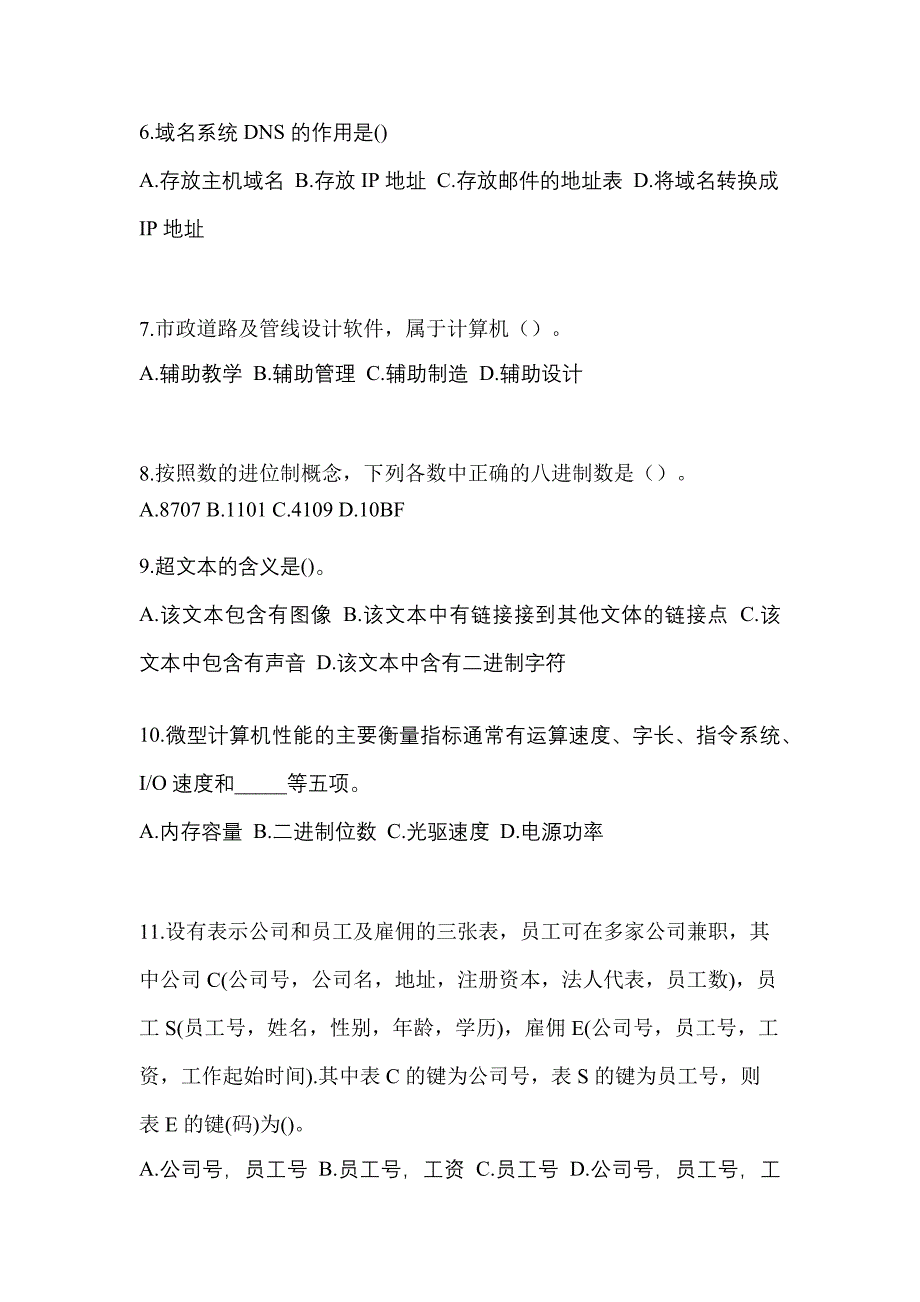 6.域名系统 DNS 的作用是()

A.存放主机域名 B.存放 IP 地址 C.存放邮件的地址表 D.将域名转换成 IP 地址

7.市政道路及管线设计软件，属于计算机（）。

A.辅助教学 B.辅助管理 C.辅助制造 D.辅助设计

8.按照数的进位制概念，下列各数中正确的八进制数是（）。
A.8707 B.1101 C.4109 D.10BF

9.超文本的含义是()。

A.该文本包含有图像 B.该文本中有链接接到其他文体的链接点 C.该文本中包含有声音 D.该文本中含有二进制字符

10.微型计算机性能的主要衡量指标通常有运算速度、字长、指令系统、I/O 速度和_____等五项。

A.内存容量 B.二进制位数 C.光驱速度 D.电源功率

11.设有表示公司和员工及雇佣的三张表，员工可在多家公司兼职，其中公司 C(公司号，公司名，地址，注册资本，法人代表，员工数)，员工 S(员工号，姓名，性别，年龄，学历)，雇佣 E(公司号，员工号，工资，工作起始时间).其中表 C 的键为公司号，表 S 的键为员工号，则表 E 的键(码)为()。

A.公司号，员工号 B.员工号，工资 C.员工号 D.公司号，员工号，工